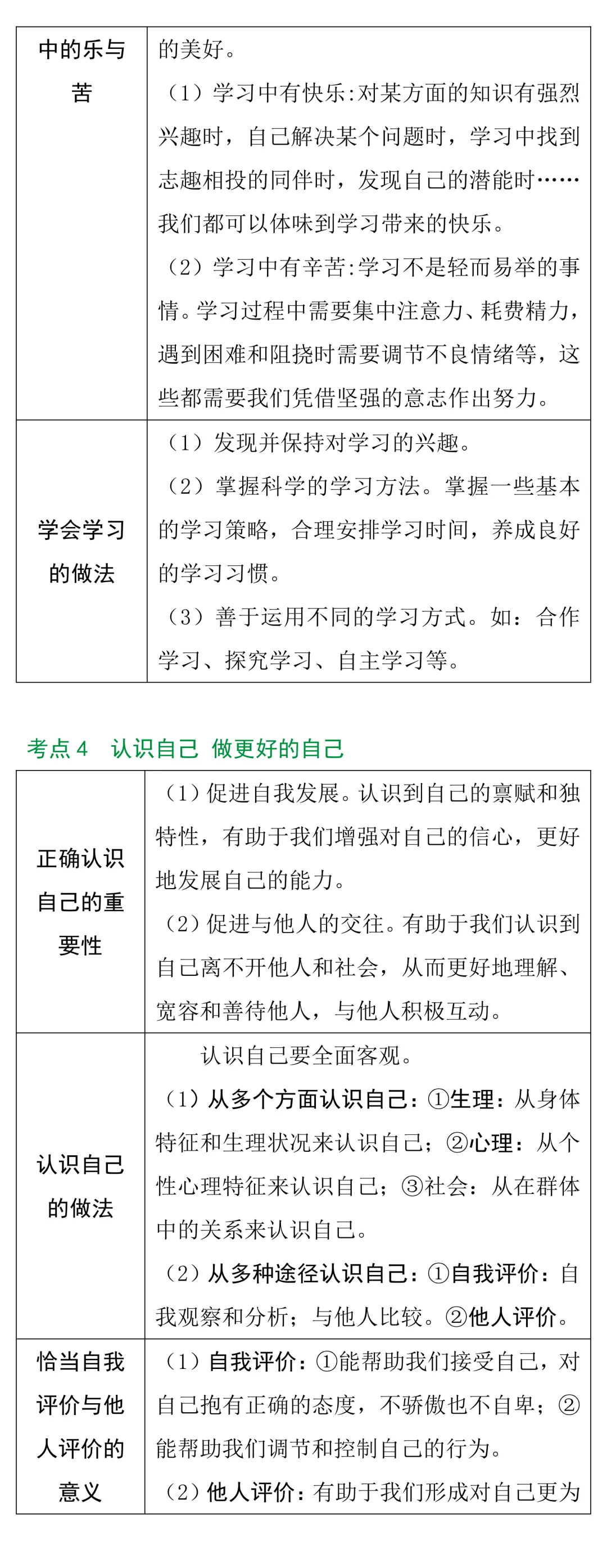 | 中的乐与苦 | 的美好。<br>（1）学习中有快乐:对某方面的知识有强烈兴趣时，自己解决某个问题时，学习中找到志趣相投的同伴时，发现自己的潜能时……我们都可以体味到学习带来的快乐。<br>（2）学习中有辛苦:学习不是轻而易举的事情。学习过程中需要集中注意力、耗费精力，遇到困难和阻挠时需要调节不良情绪等，这些都需要我们凭借坚强的意志作出努力。 |
|---|---|
| 学会学习的做法 | （1）发现并保持对学习的兴趣。<br>（2）掌握科学的学习方法。掌握一些基本的学习策略，合理安排学习时间，养成良好的学习习惯。<br>（3）善于运用不同的学习方式。如：合作学习、探究学习、自主学习等。 |

考点 4　认识自己 做更好的自己

| 正确认识自己的重要性 | （1）促进自我发展。认识到自己的禀赋和独特性，有助于我们增强对自己的信心，更好地发展自己的能力。<br>（2）促进与他人的交往。有助于我们认识到自己离不开他人和社会，从而更好地理解、宽容和善待他人，与他人积极互动。 |
|---|---|
| 认识自己的做法 | 认识自己要全面客观。<br>（1）从多个方面认识自己：①生理：从身体特征和生理状况来认识自己；②心理：从个性心理特征来认识自己；③社会：从在群体中的关系来认识自己。<br>（2）从多种途径认识自己：①自我评价：自我观察和分析；与他人比较。②他人评价。 |
| 恰当自我评价与他人评价的意义 | （1）自我评价：①能帮助我们接受自己，对自己抱有正确的态度，不骄傲也不自卑；②能帮助我们调节和控制自己的行为。<br>（2）他人评价：有助于我们形成对自己更为 |